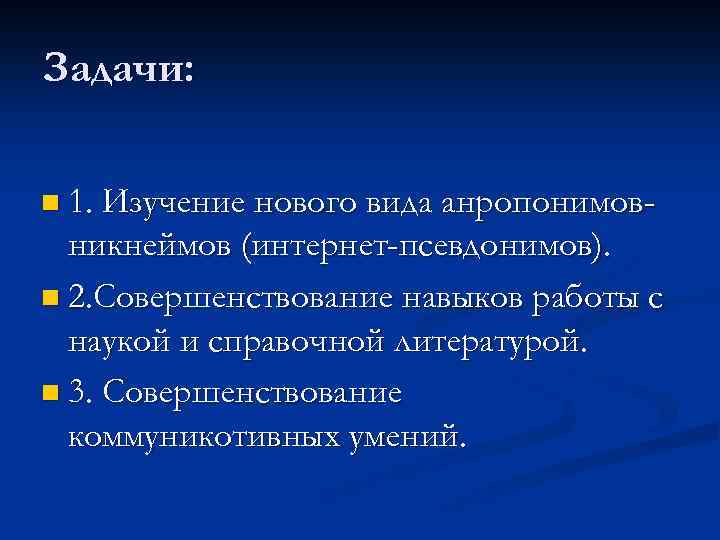 Задачи:

1. Изучение нового вида анропонимов-никнеймов (интернет-псевдонимов).

2.Совершенствование навыков работы с наукой и справочной литературой.

3. Совершенствование коммуникотивных умений.